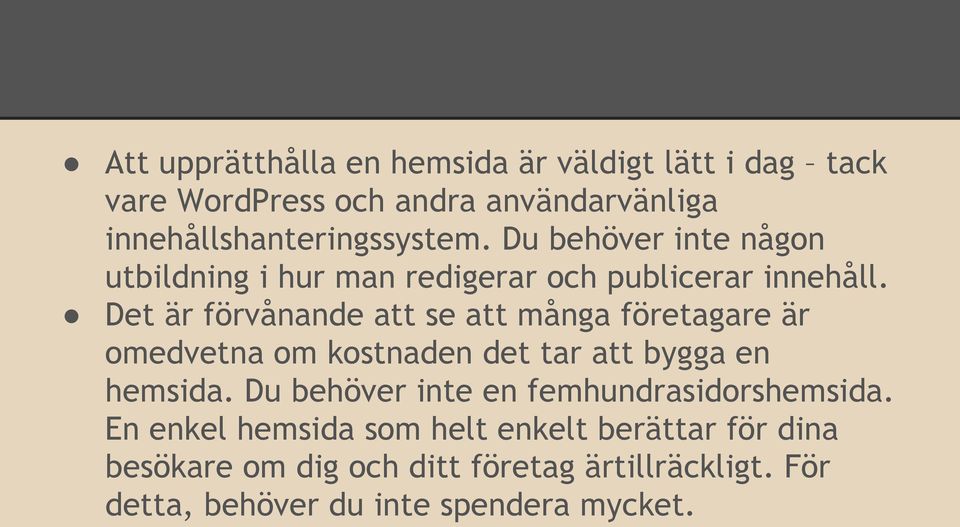 ● Att upprätthålla en hemsida är väldigt lätt i dag – tack vare WordPress och andra användarvänliga innehållshanteringssystem. Du behöver inte någon utbildning i hur man redigerar och publicerar innehåll.
● Det är förvånande att se att många företagare är omedvetna om kostnaden det tar att bygga en hemsida. Du behöver inte en femhundrasidorshemsida. En enkel hemsida som helt enkelt berättar för dina besökare om dig och ditt företag ärtillräckligt. För detta, behöver du inte spendera mycket.